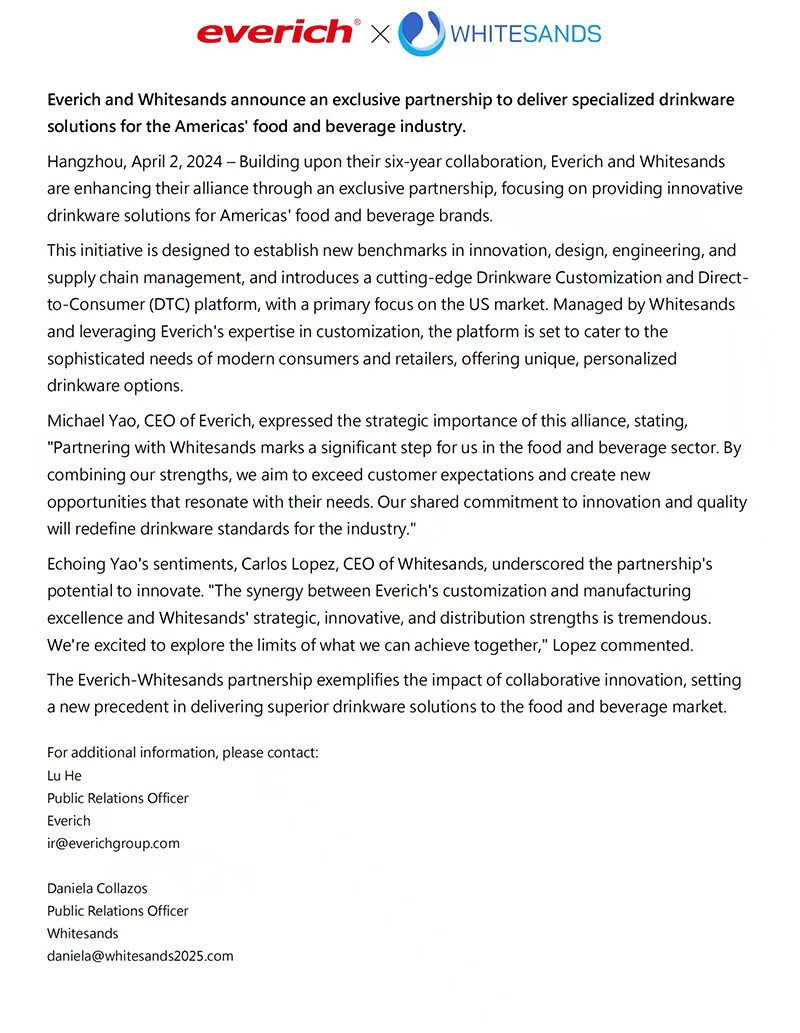 everich® × WHITESANDS

Everich and Whitesands announce an exclusive partnership to deliver specialized drinkware solutions for the Americas' food and beverage industry.

Hangzhou, April 2, 2024 – Building upon their six-year collaboration, Everich and Whitesands are enhancing their alliance through an exclusive partnership, focusing on providing innovative drinkware solutions for Americas' food and beverage brands.

This initiative is designed to establish new benchmarks in innovation, design, engineering, and supply chain management, and introduces a cutting-edge Drinkware Customization and Direct-to-Consumer (DTC) platform, with a primary focus on the US market. Managed by Whitesands and leveraging Everich's expertise in customization, the platform is set to cater to the sophisticated needs of modern consumers and retailers, offering unique, personalized drinkware options.

Michael Yao, CEO of Everich, expressed the strategic importance of this alliance, stating, "Partnering with Whitesands marks a significant step for us in the food and beverage sector. By combining our strengths, we aim to exceed customer expectations and create new opportunities that resonate with their needs. Our shared commitment to innovation and quality will redefine drinkware standards for the industry."

Echoing Yao's sentiments, Carlos Lopez, CEO of Whitesands, underscored the partnership's potential to innovate. "The synergy between Everich's customization and manufacturing excellence and Whitesands' strategic, innovative, and distribution strengths is tremendous. We're excited to explore the limits of what we can achieve together," Lopez commented.

The Everich-Whitesands partnership exemplifies the impact of collaborative innovation, setting a new precedent in delivering superior drinkware solutions to the food and beverage market.

For additional information, please contact:
Lu He
Public Relations Officer
Everich
ir@everichgroup.com

Daniela Collazos
Public Relations Officer
Whitesands
daniela@whitesands2025.com